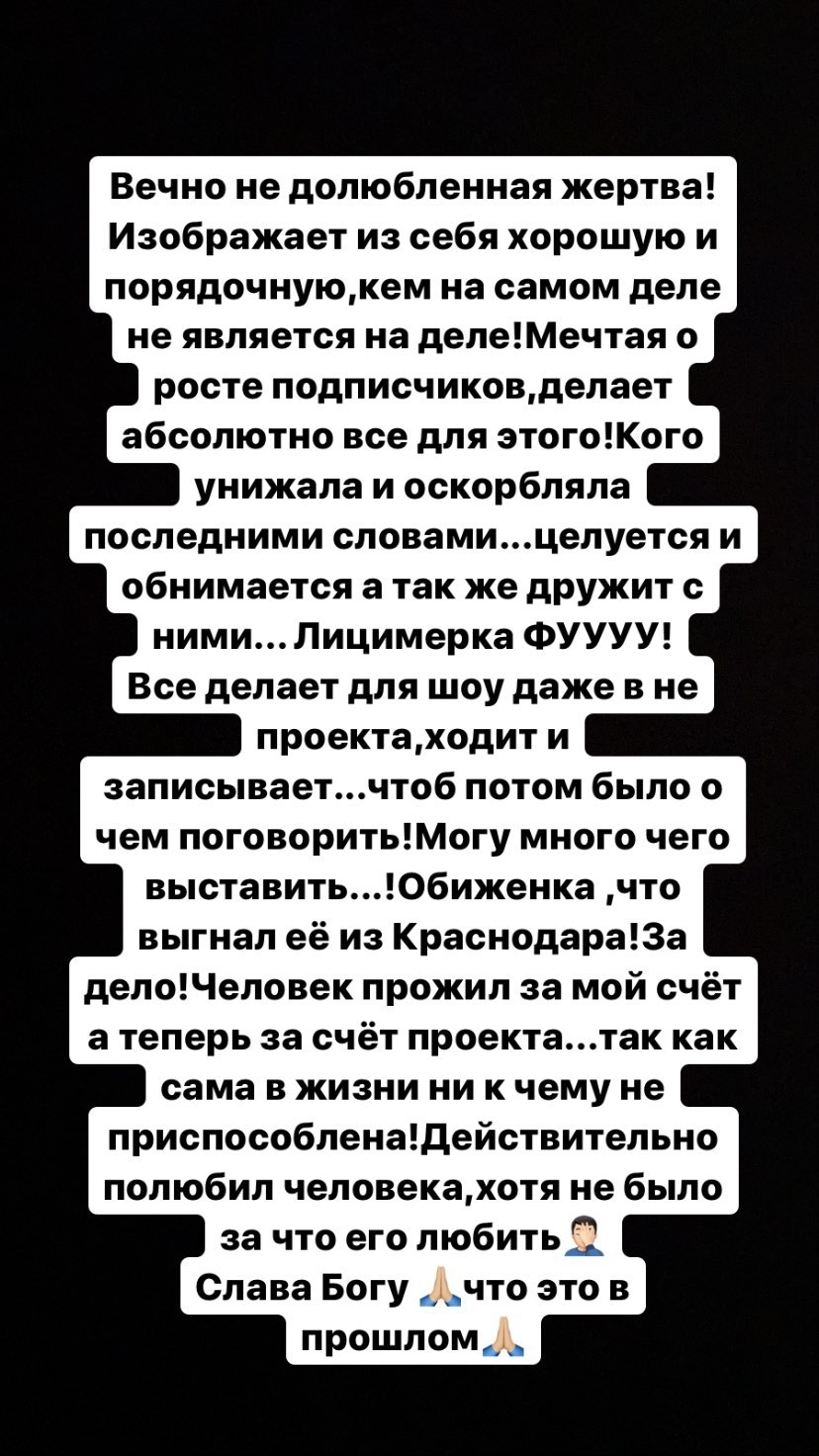 Вечно не долюбленная жертва! Изображает из себя хорошую и порядочную,кем на самом деле не является на деле!Мечтая о росте подписчиков,делает абсолютно все для этого!Кого унижала и оскорбляла последними словами...целуется и обнимается а так же дружит с ними... Лицимерка ФУУУУ! Все делает для шоу даже в не проекта,ходит и записывает...чтоб потом было о чем поговорить!Могу много чего выставить...!Обиженка ,что выгнал её из Краснодара!За дело!Человек прожил за мой счёт а теперь за счёт проекта...так как сама в жизни ни к чему не приспособлена!Действительно полюбил человека,хотя не было за что его любить🤦🏻‍♂️
Слава Богу 🙏🏼что это в прошлом🙏🏼